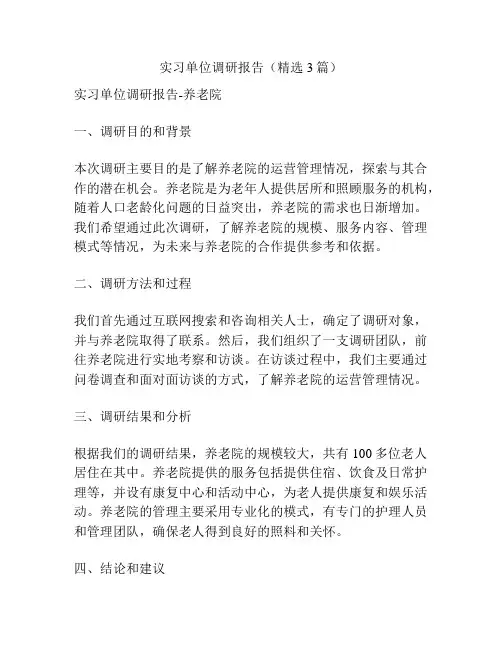 实习单位调研报告（精选 3 篇）

实习单位调研报告-养老院

一、调研目的和背景

本次调研主要目的是了解养老院的运营管理情况，探索与其合作的潜在机会。养老院是为老年人提供居所和照顾服务的机构，随着人口老龄化问题的日益突出，养老院的需求也日渐增加。我们希望通过此次调研，了解养老院的规模、服务内容、管理模式等情况，为未来与养老院的合作提供参考和依据。

二、调研方法和过程

我们首先通过互联网搜索和咨询相关人士，确定了调研对象，并与养老院取得了联系。然后，我们组织了一支调研团队，前往养老院进行实地考察和访谈。在访谈过程中，我们主要通过问卷调查和面对面访谈的方式，了解养老院的运营管理情况。

三、调研结果和分析

根据我们的调研结果，养老院的规模较大，共有 100 多位老人居住在其中。养老院提供的服务包括提供住宿、饮食及日常护理等，并设有康复中心和活动中心，为老人提供康复和娱乐活动。养老院的管理主要采用专业化的模式，有专门的护理人员和管理团队，确保老人得到良好的照料和关怀。

四、结论和建议